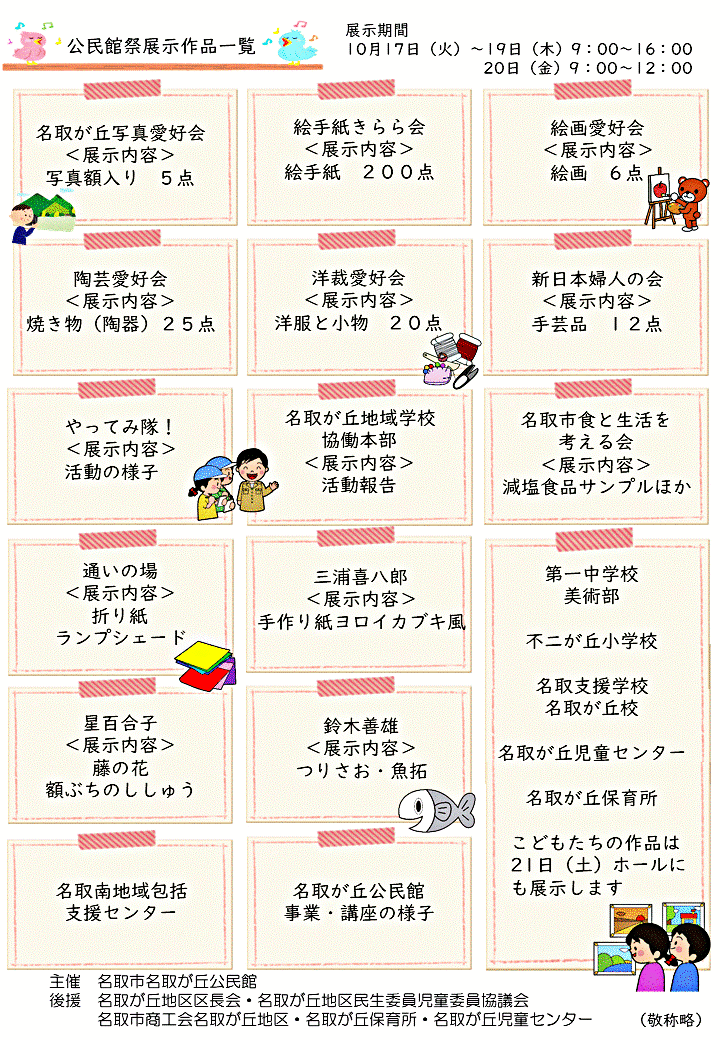 公民館祭展示作品一覧

展示期間
10月17日（火）～19日（木）9：00～16：00
20日（金）9：00～12：00

名取が丘写真愛好会
＜展示内容＞
写真額入り　5点

絵手紙きらら会
＜展示内容＞
絵手紙　200点

絵画愛好会
＜展示内容＞
絵画　6点

陶芸愛好会
＜展示内容＞
焼き物（陶器）25点

洋裁愛好会
＜展示内容＞
洋服と小物　20点

新日本婦人の会
＜展示内容＞
手芸品　12点

やってみ隊！
＜展示内容＞
活動の様子

名取が丘地域学校
協働本部
＜展示内容＞
活動報告

名取市食と生活を
考える会
＜展示内容＞
減塩食品サンプルほか

通いの場
＜展示内容＞
折り紙
ランプシェード

三浦喜八郎
＜展示内容＞
手作り紙ヨロイカブキ風

第一中学校
美術部

不二が丘小学校

名取支援学校
名取が丘校

名取が丘児童センター

名取が丘保育所

こどもたちの作品は
21日（土）ホールにも展示します

星百合子
＜展示内容＞
藤の花
額ぶちのししゅう

鈴木善雄
＜展示内容＞
つりさお・魚拓

名取南地域包括
支援センター

名取が丘公民館
事業・講座の様子

主催　名取市名取が丘公民館
後援　名取が丘地区区長会・名取が丘地区民生委員児童委員協議会
名取市商工会名取が丘地区・名取が丘保育所・名取が丘児童センター　（敬称略）